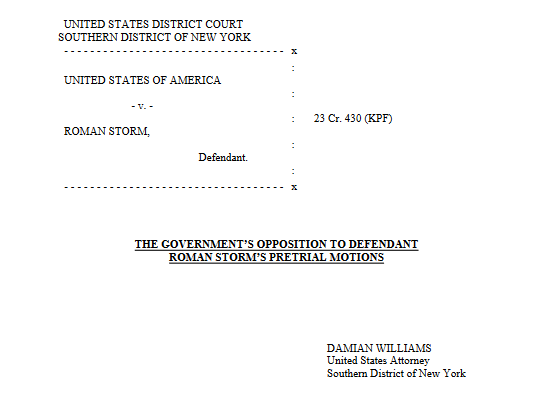 UNITED STATES DISTRICT COURT
SOUTHERN DISTRICT OF NEW YORK
- - - - - - - - - - - - - - - - - - - - - - - - - - - - - - - - - - x
:
UNITED STATES OF AMERICA
:
- v. -
: 23 Cr. 430 (KPF)
ROMAN STORM,
:
Defendant.
:
- - - - - - - - - - - - - - - - - - - - - - - - - - - - - - - - - - x

THE GOVERNMENT'S OPPOSITION TO DEFENDANT ROMAN STORM'S PRETRIAL MOTIONS

DAMIAN WILLIAMS
United States Attorney
Southern District of New York